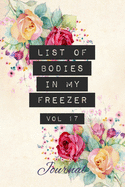 LIST OF
BODIES
IN MY
FREEZER

VOL 17

Journal